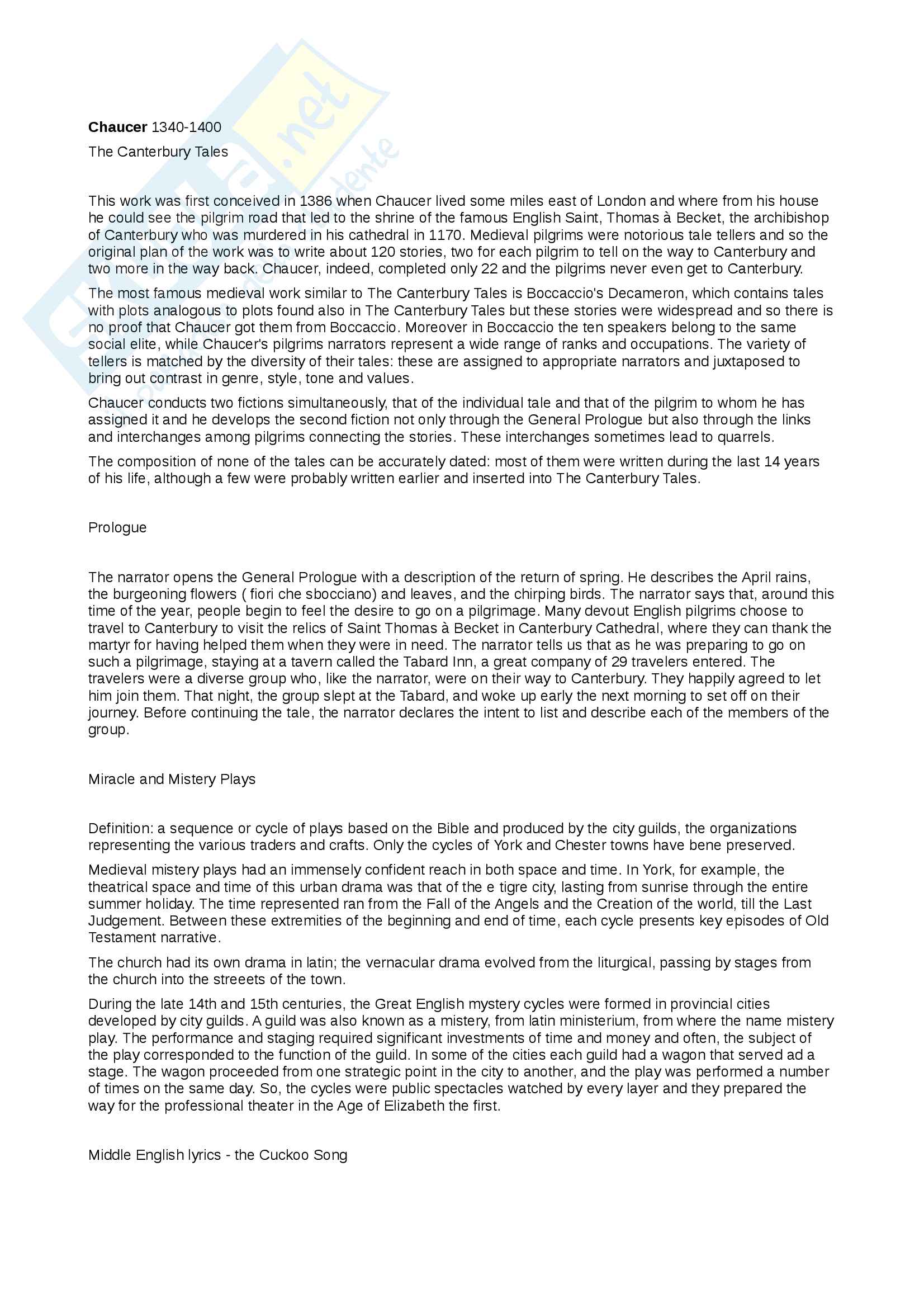 Chaucer 1340-1400

The Canterbury Tales

This work was first conceived in 1386 when Chaucer lived some miles east of London and where from his house he could see the pilgrim road that led to the shrine of the famous English Saint, Thomas à Becket, the archibishop of Canterbury who was murdered in his cathedral in 1170. Medieval pilgrims were notorious tale tellers and so the original plan of the work was to write about 120 stories, two for each pilgrim to tell on the way to Canterbury and two more in the way back. Chaucer, indeed, completed only 22 and the pilgrims never even get to Canterbury.

The most famous medieval work similar to The Canterbury Tales is Boccaccio's Decameron, which contains tales with plots analogous to plots found also in The Canterbury Tales but these stories were widespread and so there is no proof that Chaucer got them from Boccaccio. Moreover in Boccaccio the ten speakers belong to the same social elite, while Chaucer's pilgrims narrators represent a wide range of ranks and occupations. The variety of tellers is matched by the diversity of their tales: these are assigned to appropriate narrators and juxtaposed to bring out contrast in genre, style, tone and values.

Chaucer conducts two fictions simultaneously, that of the individual tale and that of the pilgrim to whom he has assigned it and he develops the second fiction not only through the General Prologue but also through the links and interchanges among pilgrims connecting the stories. These interchanges sometimes lead to quarrels.

The composition of none of the tales can be accurately dated: most of them were written during the last 14 years of his life, although a few were probably written earlier and inserted into The Canterbury Tales.

Prologue

The narrator opens the General Prologue with a description of the return of spring. He describes the April rains, the burgeoning flowers ( fiori che sbocciano) and leaves, and the chirping birds. The narrator says that, around this time of the year, people begin to feel the desire to go on a pilgrimage. Many devout English pilgrims choose to travel to Canterbury to visit the relics of Saint Thomas à Becket in Canterbury Cathedral, where they can thank the martyr for having helped them when they were in need. The narrator tells us that as he was preparing to go on such a pilgrimage, staying at a tavern called the Tabard Inn, a great company of 29 travelers entered. The travelers were a diverse group who, like the narrator, were on their way to Canterbury. They happily agreed to let him join them. That night, the group slept at the Tabard, and woke up early the next morning to set off on their journey. Before continuing the tale, the narrator declares the intent to list and describe each of the members of the group.

Miracle and Mistery Plays

Definition: a sequence or cycle of plays based on the Bible and produced by the city guilds, the organizations representing the various traders and crafts. Only the cycles of York and Chester towns have bene preserved.

Medieval mistery plays had an immensely confident reach in both space and time. In York, for example, the theatrical space and time of this urban drama was that of the e tigre city, lasting from sunrise through the entire summer holiday. The time represented ran from the Fall of the Angels and the Creation of the world, till the Last Judgement. Between these extremities of the beginning and end of time, each cycle presents key episodes of Old Testament narrative.

The church had its own drama in latin; the vernacular drama evolved from the liturgical, passing by stages from the church into the streeets of the town.

During the late 14th and 15th centuries, the Great English mystery cycles were formed in provincial cities developed by city guilds. A guild was also known as a mistery, from latin ministerium, from where the name mistery play. The performance and staging required significant investments of time and money and often, the subject of the play corresponded to the function of the guild. In some of the cities each guild had a wagon that served ad a stage. The wagon proceeded from one strategic point in the city to another, and the play was performed a number of times on the same day. So, the cycles were public spectacles watched by every layer and they prepared the way for the professional theater in the Age of Elizabeth the first.

Middle English lyrics - the Cuckoo Song